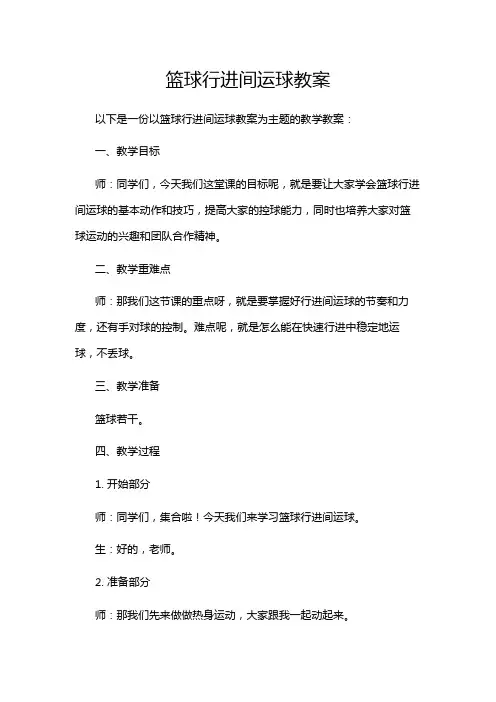 篮球行进间运球教案

以下是一份以篮球行进间运球教案为主题的教学教案：

一、教学目标

师：同学们，今天我们这堂课的目标呢，就是要让大家学会篮球行进间运球的基本动作和技巧，提高大家的控球能力，同时也培养大家对篮球运动的兴趣和团队合作精神。

二、教学重难点

师：那我们这节课的重点呀，就是要掌握好行进间运球的节奏和力度，还有手对球的控制。难点呢，就是怎么能在快速行进中稳定地运球，不丢球。

三、教学准备

篮球若干。

四、教学过程

1. 开始部分

师：同学们，集合啦！今天我们来学习篮球行进间运球。

生：好的，老师。

2. 准备部分

师：那我们先来做做热身运动，大家跟我一起动起来。